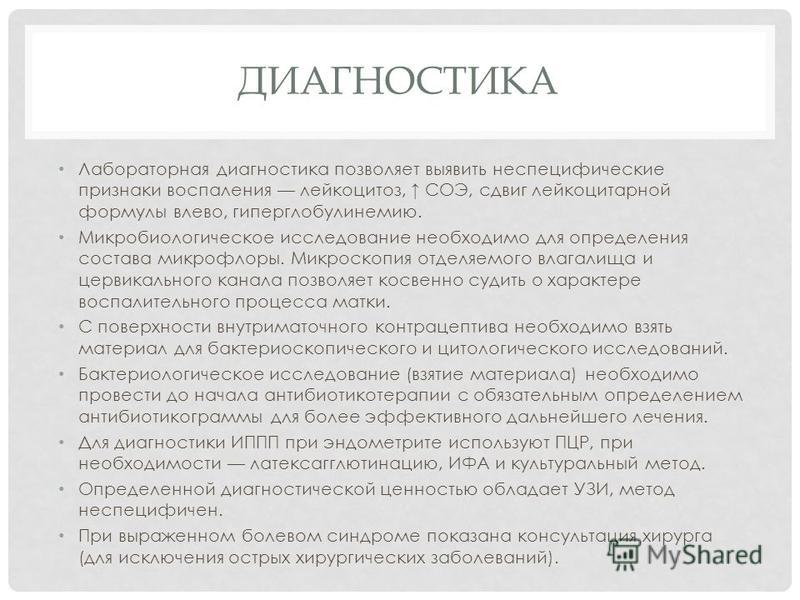 ДИАГНОСТИКА

• Лабораторная диагностика позволяет выявить неспецифические признаки воспаления — лейкоцитоз, ↑ СОЭ, сдвиг лейкоцитарной формулы влево, гиперглобулинемию.

• Микробиологическое исследование необходимо для определения состава микрофлоры. Микроскопия отделяемого влагалища и цервикального канала позволяет косвенно судить о характере воспалительного процесса матки.

• С поверхности внутриматочного контрацептива необходимо взять материал для бактериоскопического и цитологического исследований.

• Бактериологическое исследование (взятие материала) необходимо провести до начала антибиотикотерапии с обязательным определением антибиотикограммы для более эффективного дальнейшего лечения.

• Для диагностики ИППП при эндометрите используют ПЦР, при необходимости — латексагглютинацию, ИФА и культуральный метод.

• Определенной диагностической ценностью обладает УЗИ, метод неспецифичен.

• При выраженном болевом синдроме показана консультация хирурга (для исключения острых хирургических заболеваний).

MyShared